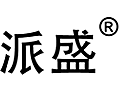 派盛®